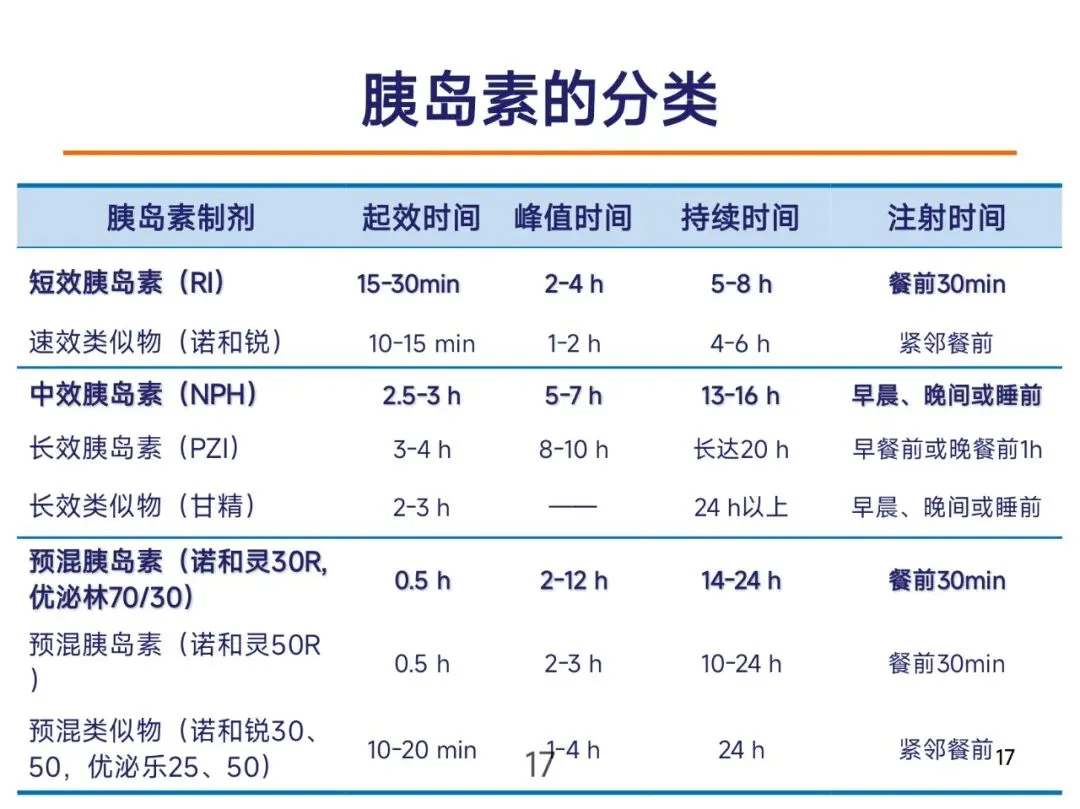 胰岛素的分类

| 胰岛素制剂 | 起效时间 | 峰值时间 | 持续时间 | 注射时间 |
|---|---|---|---|---|
| 短效胰岛素（RI） | 15-30min | 2-4 h | 5-8 h | 餐前30min |
| 速效类似物（诺和锐） | 10-15 min | 1-2 h | 4-6 h | 紧邻餐前 |
| 中效胰岛素（NPH） | 2.5-3 h | 5-7 h | 13-16 h | 早晨、晚间或睡前 |
| 长效胰岛素（PZI） | 3-4 h | 8-10 h | 长达20 h | 早餐前或晚餐前1h |
| 长效类似物（甘精） | 2-3 h | —— | 24 h以上 | 早晨、晚间或睡前 |
| 预混胰岛素（诺和灵30R，优泌林70/30） | 0.5 h | 2-12 h | 14-24 h | 餐前30min |
| 预混胰岛素（诺和灵50R） | 0.5 h | 2-3 h | 10-24 h | 餐前30min |
| 预混类似物（诺和锐30、50，优泌乐25、50） | 10-20 min | 1-4 h | 24 h | 紧邻餐前 |

17

17